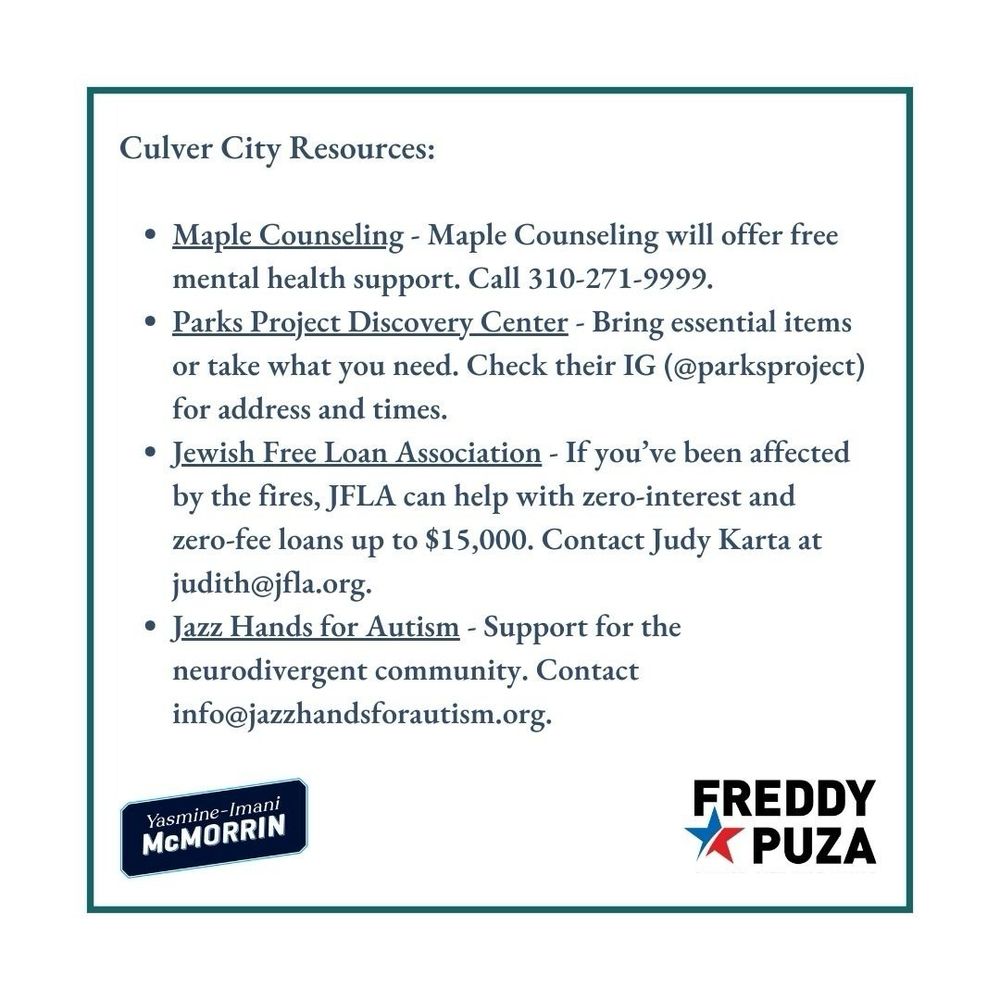 Culver City Resources:

• Maple Counseling - Maple Counseling will offer free mental health support. Call 310-271-9999.
• Parks Project Discovery Center - Bring essential items or take what you need. Check their IG (@parksproject) for address and times.
• Jewish Free Loan Association - If you've been affected by the fires, JFLA can help with zero-interest and zero-fee loans up to $15,000. Contact Judy Karta at judith@jfla.org.
• Jazz Hands for Autism - Support for the neurodivergent community. Contact info@jazzhandsforautism.org.

Yasmine-Imani
McMORRIN

FREDDY
PUZA